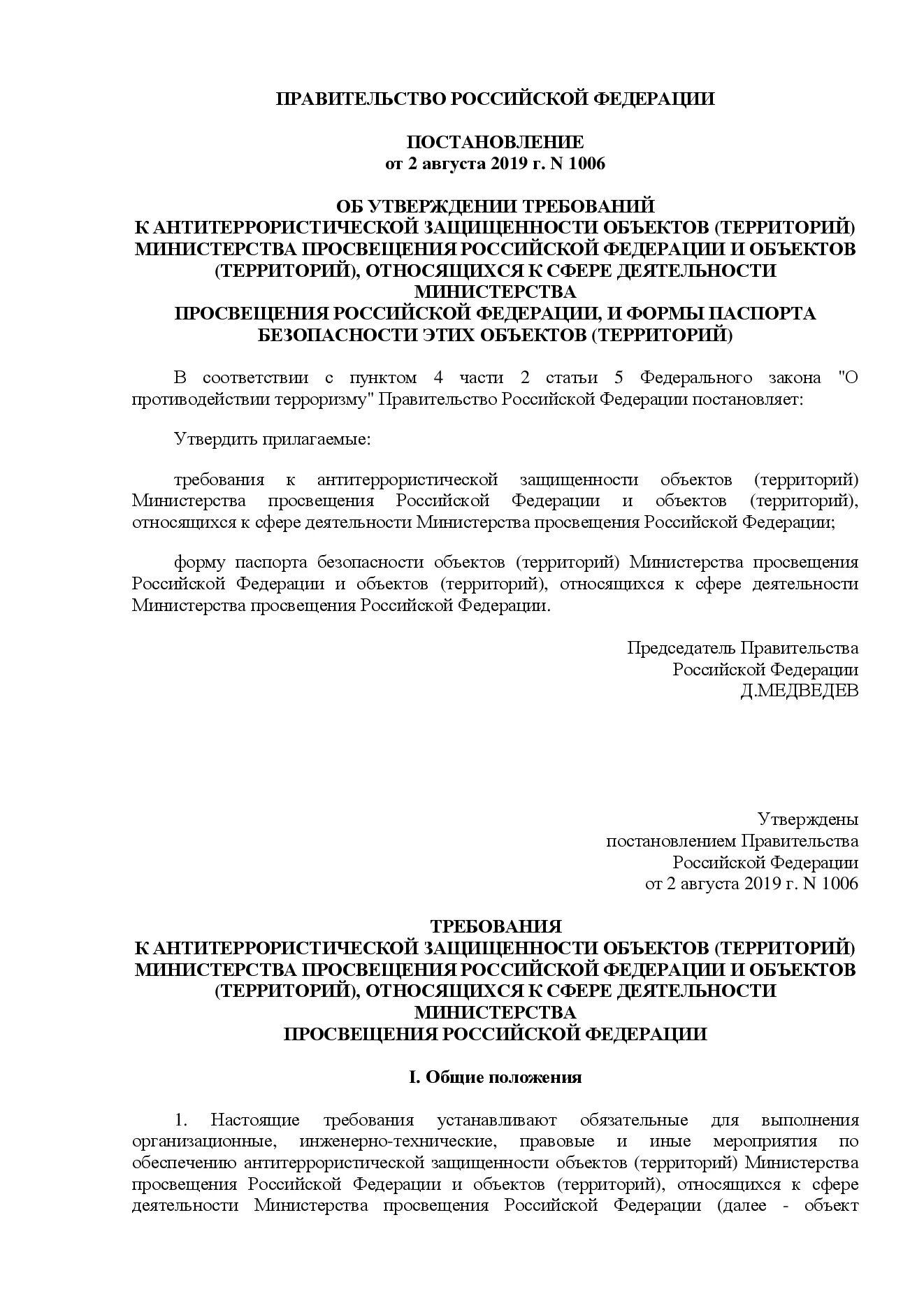 ПРАВИТЕЛЬСТВО РОССИЙСКОЙ ФЕДЕРАЦИИ

ПОСТАНОВЛЕНИЕ
от 2 августа 2019 г. N 1006

ОБ УТВЕРЖДЕНИИ ТРЕБОВАНИЙ
К АНТИТЕРРОРИСТИЧЕСКОЙ ЗАЩИЩЕННОСТИ ОБЪЕКТОВ (ТЕРРИТОРИЙ)
МИНИСТЕРСТВА ПРОСВЕЩЕНИЯ РОССИЙСКОЙ ФЕДЕРАЦИИ И ОБЪЕКТОВ
(ТЕРРИТОРИЙ), ОТНОСЯЩИХСЯ К СФЕРЕ ДЕЯТЕЛЬНОСТИ
МИНИСТЕРСТВА
ПРОСВЕЩЕНИЯ РОССИЙСКОЙ ФЕДЕРАЦИИ, И ФОРМЫ ПАСПОРТА
БЕЗОПАСНОСТИ ЭТИХ ОБЪЕКТОВ (ТЕРРИТОРИЙ)

В соответствии с пунктом 4 части 2 статьи 5 Федерального закона "О противодействии терроризму" Правительство Российской Федерации постановляет:

Утвердить прилагаемые:

требования к антитеррористической защищенности объектов (территорий) Министерства просвещения Российской Федерации и объектов (территорий), относящихся к сфере деятельности Министерства просвещения Российской Федерации;

форму паспорта безопасности объектов (территорий) Министерства просвещения Российской Федерации и объектов (территорий), относящихся к сфере деятельности Министерства просвещения Российской Федерации.

Председатель Правительства
Российской Федерации
Д.МЕДВЕДЕВ

Утверждены
постановлением Правительства
Российской Федерации
от 2 августа 2019 г. N 1006

ТРЕБОВАНИЯ
К АНТИТЕРРОРИСТИЧЕСКОЙ ЗАЩИЩЕННОСТИ ОБЪЕКТОВ (ТЕРРИТОРИЙ)
МИНИСТЕРСТВА ПРОСВЕЩЕНИЯ РОССИЙСКОЙ ФЕДЕРАЦИИ И ОБЪЕКТОВ
(ТЕРРИТОРИЙ), ОТНОСЯЩИХСЯ К СФЕРЕ ДЕЯТЕЛЬНОСТИ
МИНИСТЕРСТВА
ПРОСВЕЩЕНИЯ РОССИЙСКОЙ ФЕДЕРАЦИИ

I. Общие положения

1. Настоящие требования устанавливают обязательные для выполнения организационные, инженерно-технические, правовые и иные мероприятия по обеспечению антитеррористической защищенности объектов (территорий) Министерства просвещения Российской Федерации и объектов (территорий), относящихся к сфере деятельности Министерства просвещения Российской Федерации (далее - объект